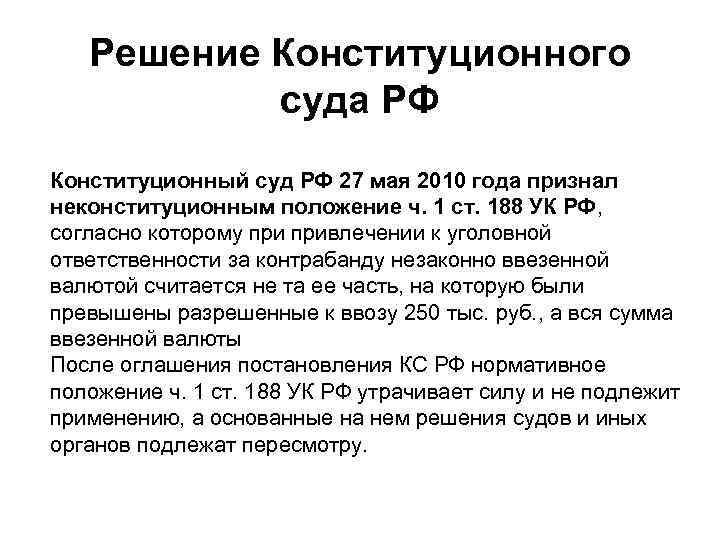 Решение Конституционного суда РФ

Конституционный суд РФ 27 мая 2010 года признал неконституционным положение ч. 1 ст. 188 УК РФ, согласно которому при привлечении к уголовной ответственности за контрабанду незаконно ввезенной валютой считается не та ее часть, на которую были превышены разрешенные к ввозу 250 тыс. руб., а вся сумма ввезенной валюты

После оглашения постановления КС РФ нормативное положение ч. 1 ст. 188 УК РФ утрачивает силу и не подлежит применению, а основанные на нем решения судов и иных органов подлежат пересмотру.